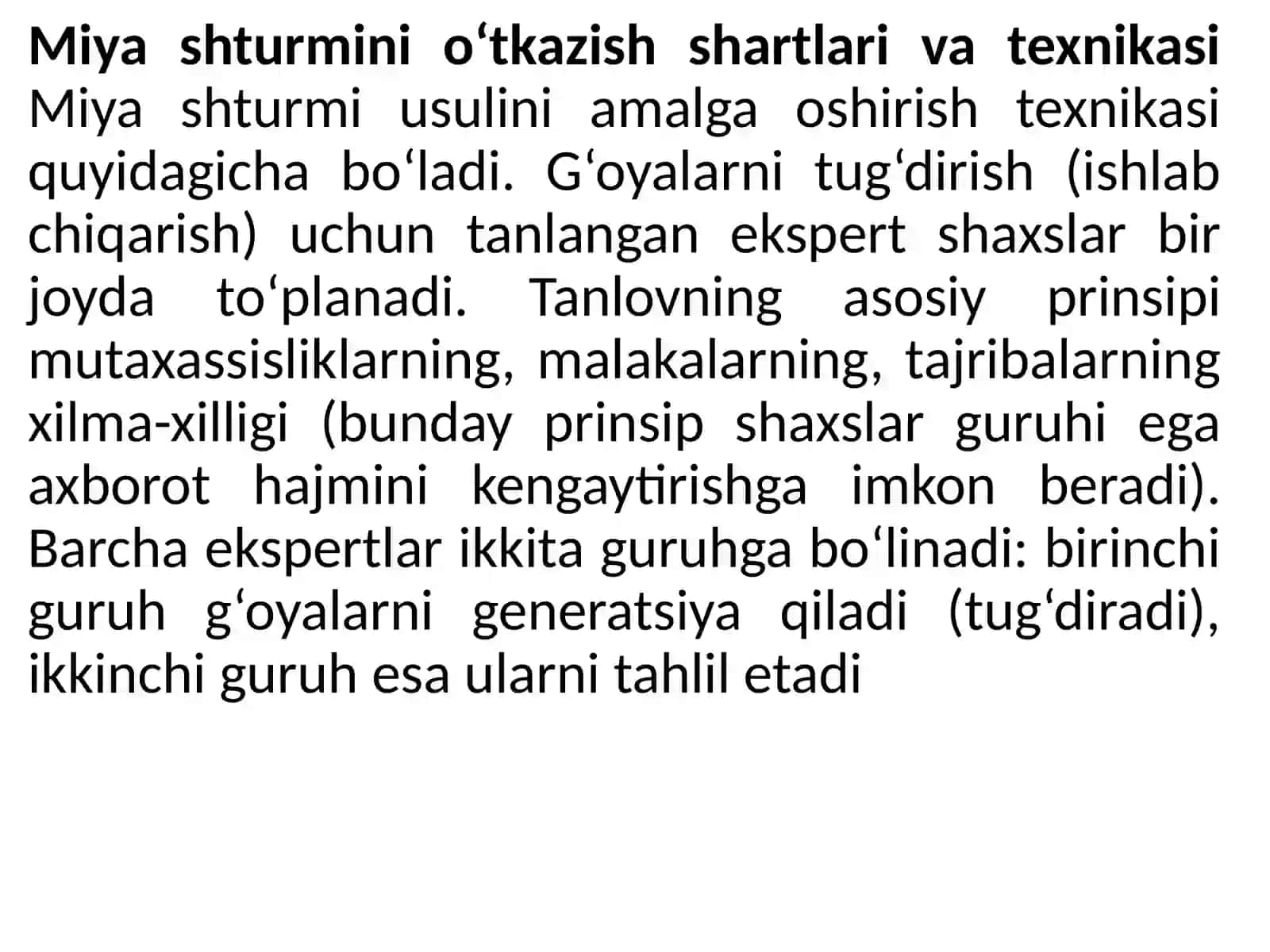 Miya shturmini o‘tkazish shartlari va texnikasi
Miya shturmi usulini amalga oshirish texnikasi quyidagicha bo‘ladi. G‘oyalarni tug‘dirish (ishlab chiqarish) uchun tanlangan ekspert shaxslar bir joyda to‘planadi. Tanlovning asosiy prinsipi mutaxassisliklarning, malakalarning, tajribalarning xilma-xilligi (bunday prinsip shaxslar guruhi ega axborot hajmini kengaytirishga imkon beradi). Barcha ekspertlar ikkita guruhga bo‘linadi: birinchi guruh g‘oyalarni generatsiya qiladi (tug‘diradi), ikkinchi guruh esa ularni tahlil etadi